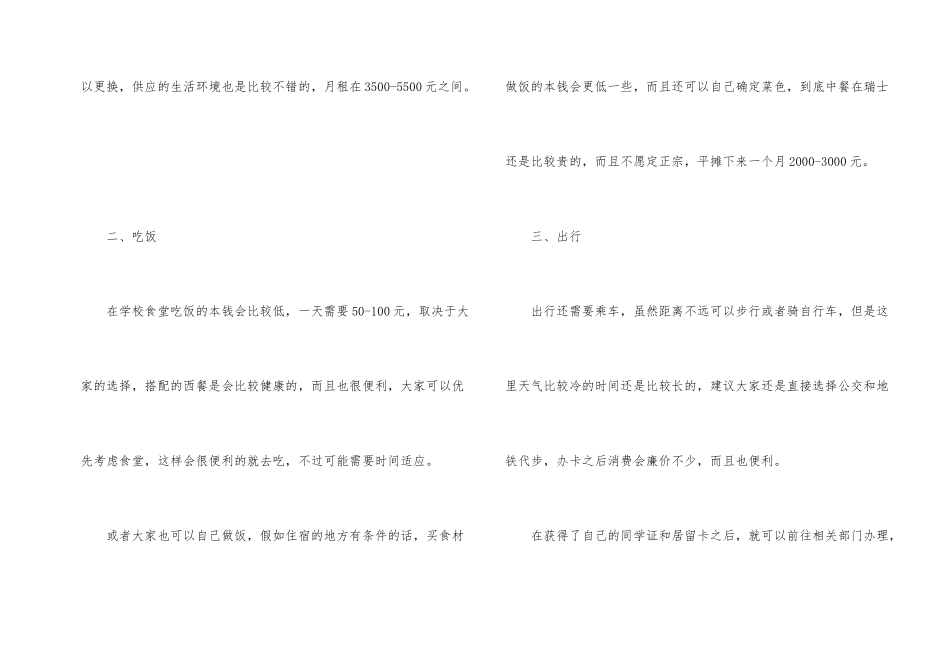 以更换，供应的生活环境也是比较不错的，月租在3500-5500元之间。

二、吃饭

在学校食堂吃饭的本钱会比较低，一天需要50-100元，取决于大家的选择，搭配的西餐是会比较健康的，而且也很便利，大家可以优先考虑食堂，这样会很便利的就去吃，不过可能需要时间适应。

或者大家也可以自己做饭，假如住宿的地方有条件的话，买食材做饭的本钱会更低一些，而且还可以自己确定菜色，到底中餐在瑞士还是比较贵的，而且不愿定正宗，平摊下来一个月2000-3000元。

三、出行

出行还需要乘车，虽然距离不远可以步行或者骑自行车，但是这里天气比较冷的时间还是比较长的，建议大家还是直接选择公交和地铁代步，办卡之后消费会廉价不少，而且也便利。

在获得了自己的同学证和居留卡之后，就可以前往相关部门办理，